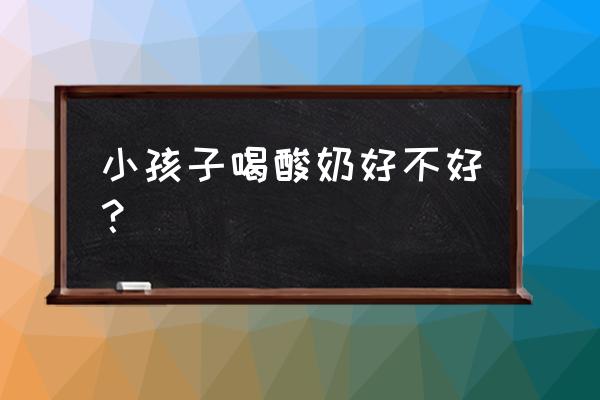 小孩子喝酸奶好不好？